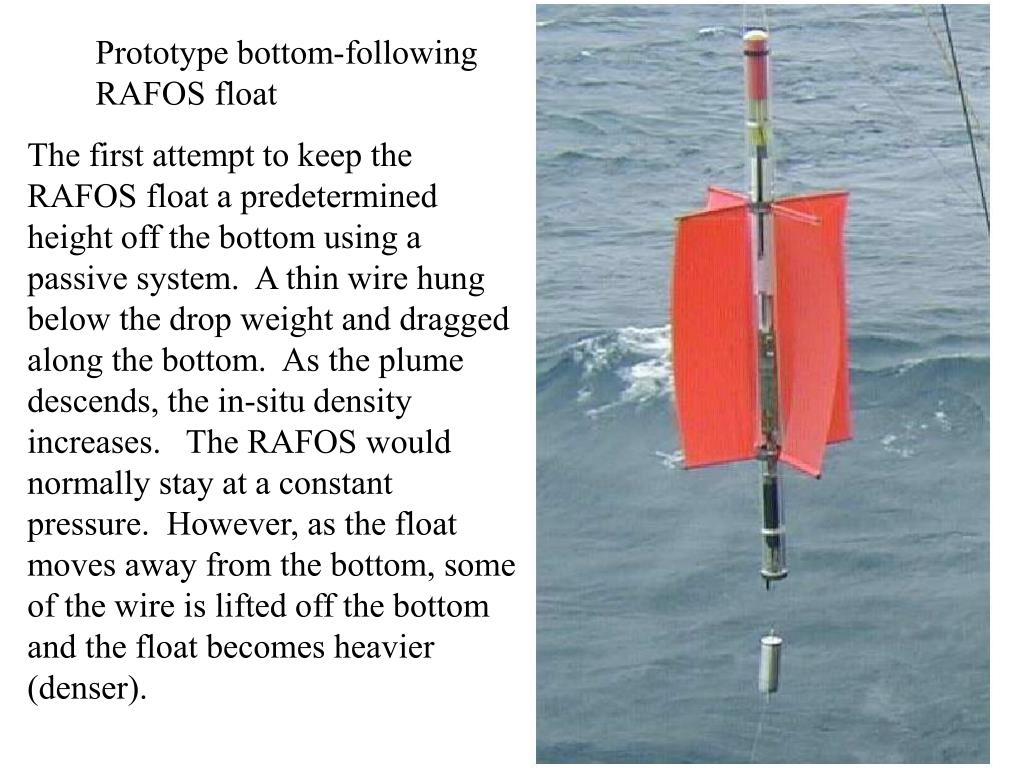 Prototype bottom-following RAFOS float

The first attempt to keep the RAFOS float a predetermined height off the bottom using a passive system.  A thin wire hung below the drop weight and dragged along the bottom.  As the plume descends, the in-situ density increases.   The RAFOS would normally stay at a constant pressure.  However, as the float moves away from the bottom, some of the wire is lifted off the bottom and the float becomes heavier (denser).